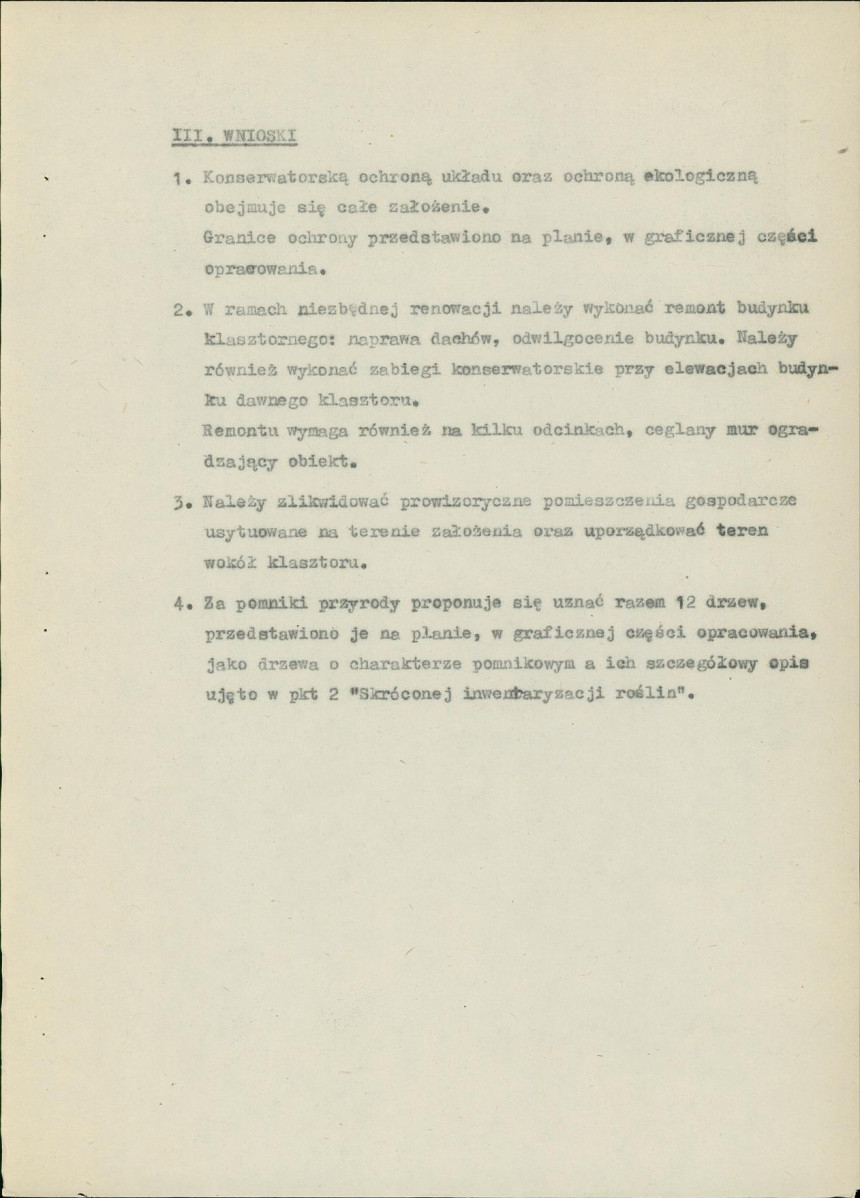 III. WNIOSKI

1. Konserwatorską ochroną układu oraz ochroną ekologiczną obejmuje się całe założenie.
Granice ochrony przedstawiono na planie, w graficznej części opracowania.

2. W ramach niezbędnej renowacji należy wykonać remont budynku klasztornego: naprawa dachów, odwilgocenie budynku. Należy również wykonać zabiegi konserwatorskie przy elewacjach budynku dawnego klasztoru.
Remontu wymaga również na kilku odcinkach, ceglany mur ogradzający obiekt.

3. Należy zlikwidować prowizoryczne pomieszczenia gospodarcze usytuowane na terenie założenia oraz uporządkować teren wokół klasztoru.

4. Za pomniki przyrody proponuje się uznać razem 12 drzew, przedstawiono je na planie, w graficznej części opracowania, jako drzewa o charakterze pomnikowym a ich szczegółowy opis ujęto w pkt 2 "Skróconej inwentaryzacji roślin".